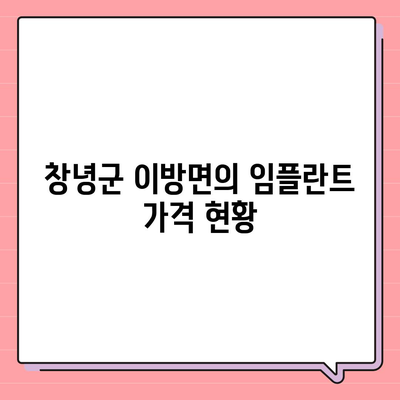 창녕군 이방면의 임플란트 가격 현황